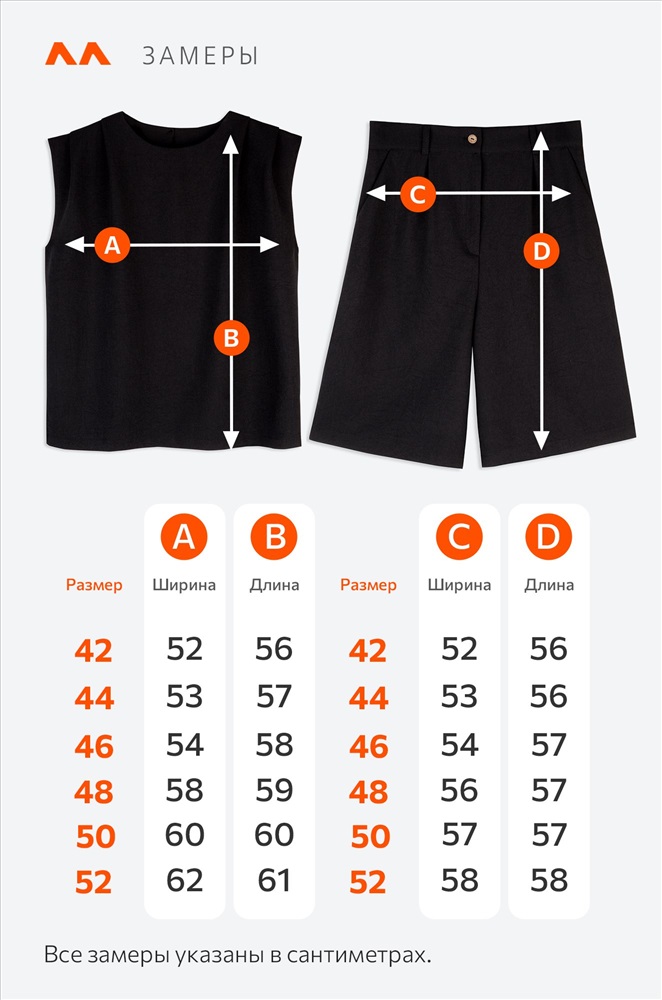 ЗАМЕРЫ

A

B

C

D

| | A | B |
|---|---|---|
| Размер | Ширина | Длина |
| 42 | 52 | 56 |
| 44 | 53 | 57 |
| 46 | 54 | 58 |
| 48 | 58 | 59 |
| 50 | 60 | 60 |
| 52 | 62 | 61 |

| | C | D |
|---|---|---|
| Размер | Ширина | Длина |
| 42 | 52 | 56 |
| 44 | 53 | 56 |
| 46 | 54 | 57 |
| 48 | 56 | 57 |
| 50 | 57 | 57 |
| 52 | 58 | 58 |

Все замеры указаны в сантиметрах.